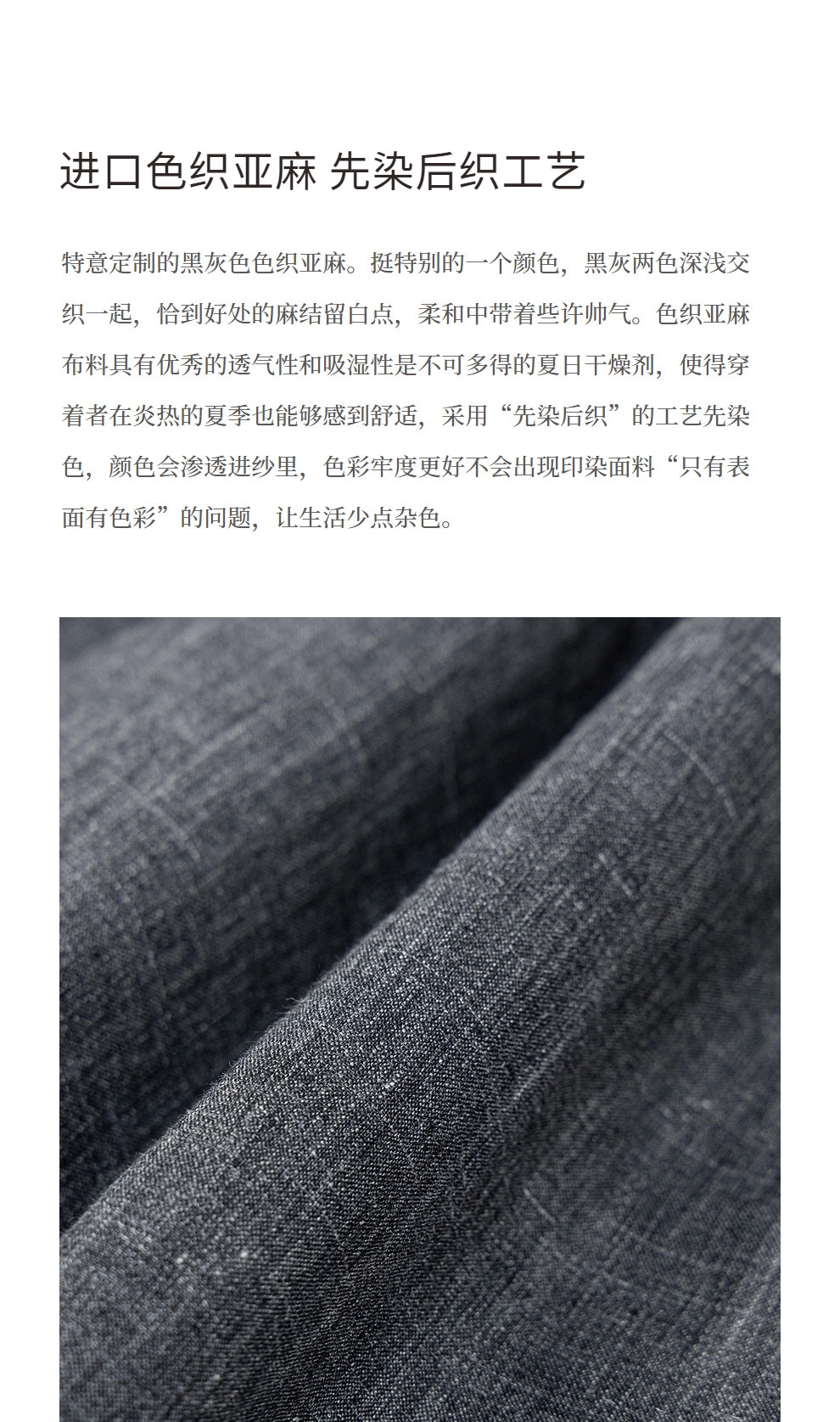 进口色织亚麻 先染后织工艺

特意定制的黑灰色色织亚麻。挺特别的一个颜色，黑灰两色深浅交织一起，恰到好处的麻结留白点，柔和中带着些许帅气。色织亚麻布料具有优秀的透气性和吸湿性是不可多得的夏日干燥剂，使得穿着者在炎热的夏季也能够感到舒适，采用“先染后织”的工艺先染色，颜色会渗透进纱里，色彩牢度更好不会出现印染面料“只有表面有色彩”的问题，让生活少点杂色。